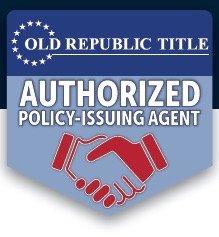 OLD REPUBLIC TITLE

AUTHORIZED
POLICY-ISSUING AGENT